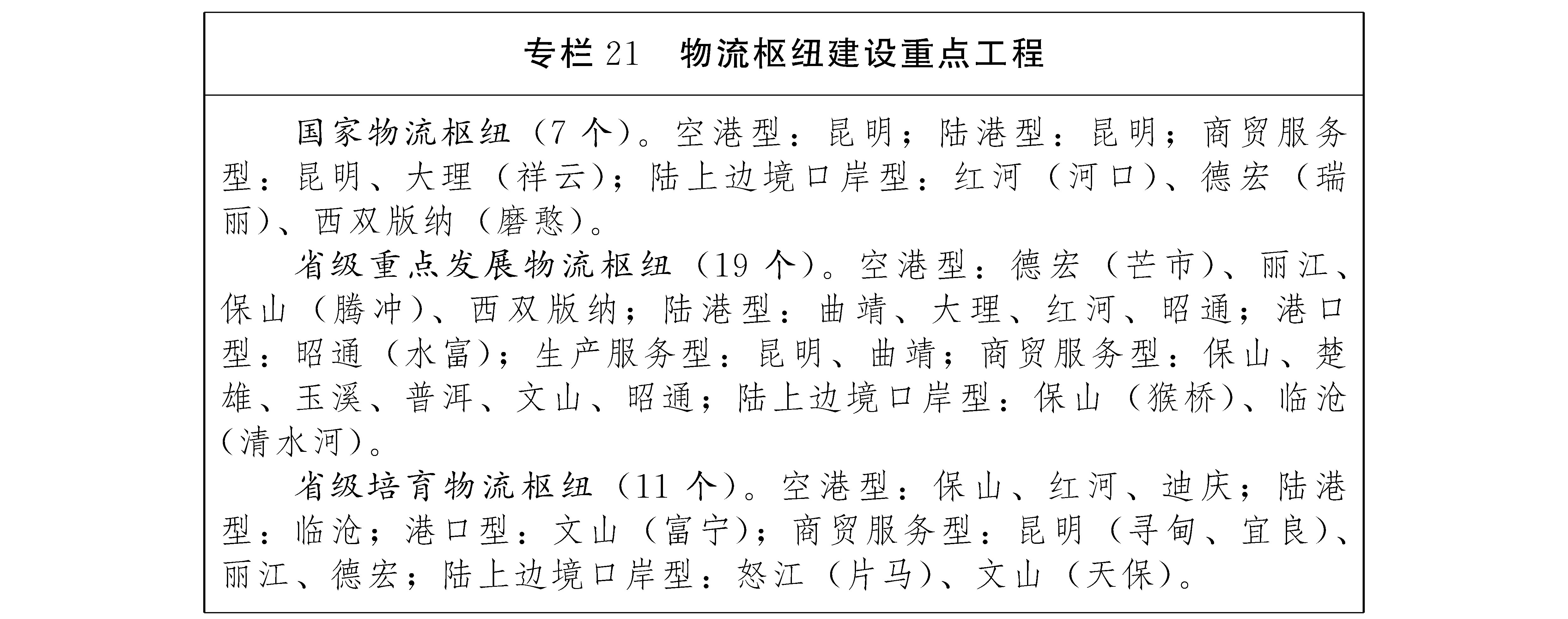 专栏 21　物流枢纽建设重点工程

国家物流枢纽（7 个）。空港型：昆明；陆港型：昆明；商贸服务型：昆明、大理（祥云）；陆上边境口岸型：红河（河口）、德宏（瑞丽）、西双版纳（磨憨）。

省级重点发展物流枢纽（19 个）。空港型：德宏（芒市）、丽江、保山（腾冲）、西双版纳；陆港型：曲靖、大理、红河、昭通；港口型：昭通（水富）；生产服务型：昆明、曲靖；商贸服务型：保山、楚雄、玉溪、普洱、文山、昭通；陆上边境口岸型：保山（猴桥）、临沧（清水河）。

省级培育物流枢纽（11 个）。空港型：保山、红河、迪庆；陆港型：临沧；港口型：文山（富宁）；商贸服务型：昆明（寻甸、宜良）、丽江、德宏；陆上边境口岸型：怒江（片马）、文山（天保）。